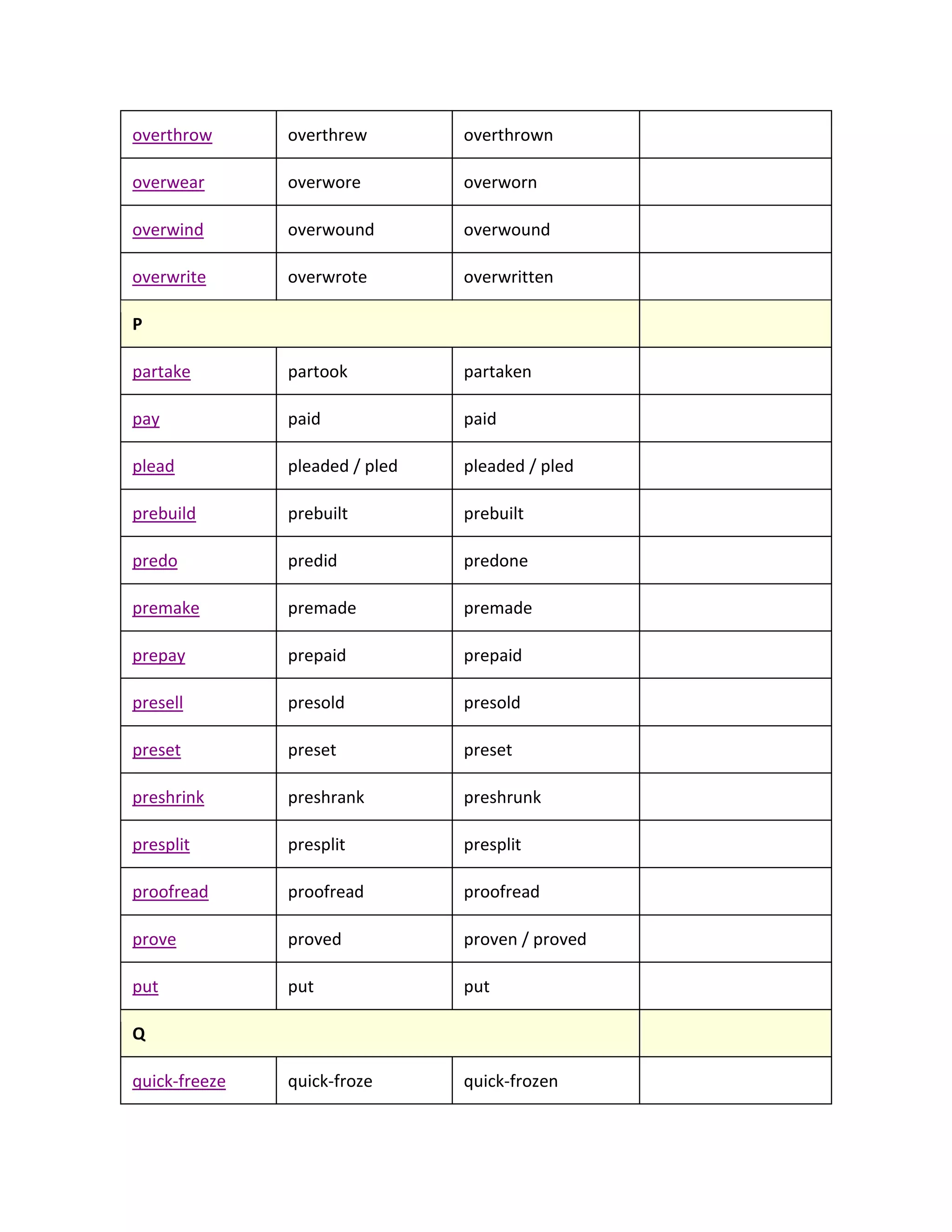 | overthrow | overthrew | overthrown |  |
|---|---|---|---|
| overwear | overwore | overworn |  |
| overwind | overwound | overwound |  |
| overwrite | overwrote | overwritten |  |
| P |  |  |  |
| partake | partook | partaken |  |
| pay | paid | paid |  |
| plead | pleaded / pled | pleaded / pled |  |
| prebuild | prebuilt | prebuilt |  |
| predo | predid | predone |  |
| premake | premade | premade |  |
| prepay | prepaid | prepaid |  |
| presell | presold | presold |  |
| preset | preset | preset |  |
| preshrink | preshrank | preshrunk |  |
| presplit | presplit | presplit |  |
| proofread | proofread | proofread |  |
| prove | proved | proven / proved |  |
| put | put | put |  |
| Q |  |  |  |
| quick-freeze | quick-froze | quick-frozen |  |